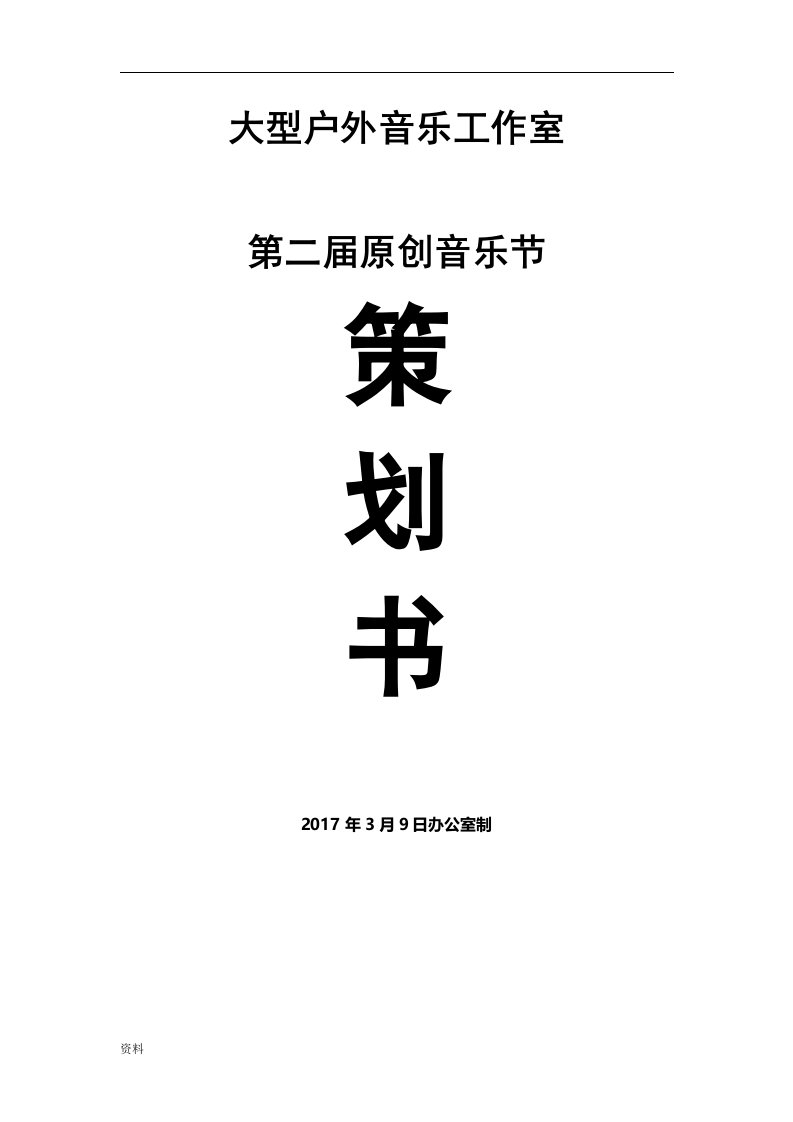 大型户外音乐工作室

第二届原创音乐节

策

划

书

2017 年 3 月 9 日办公室制

资料